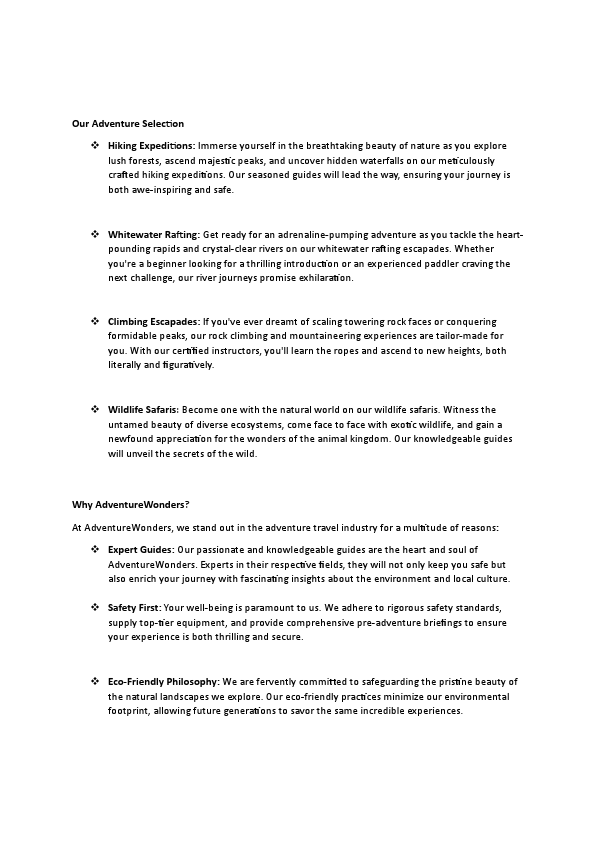 Our Adventure Selection

❖ Hiking Expeditions: Immerse yourself in the breathtaking beauty of nature as you explore lush forests, ascend majestic peaks, and uncover hidden waterfalls on our meticulously crafted hiking expeditions. Our seasoned guides will lead the way, ensuring your journey is both awe-inspiring and safe.

❖ Whitewater Rafting: Get ready for an adrenaline-pumping adventure as you tackle the heart-pounding rapids and crystal-clear rivers on our whitewater rafting escapades. Whether you're a beginner looking for a thrilling introduction or an experienced paddler craving the next challenge, our river journeys promise exhilaration.

❖ Climbing Escapades: If you've ever dreamt of scaling towering rock faces or conquering formidable peaks, our rock climbing and mountaineering experiences are tailor-made for you. With our certified instructors, you'll learn the ropes and ascend to new heights, both literally and figuratively.

❖ Wildlife Safaris: Become one with the natural world on our wildlife safaris. Witness the untamed beauty of diverse ecosystems, come face to face with exotic wildlife, and gain a newfound appreciation for the wonders of the animal kingdom. Our knowledgeable guides will unveil the secrets of the wild.

Why AdventureWonders?

At AdventureWonders, we stand out in the adventure travel industry for a multitude of reasons:

❖ Expert Guides: Our passionate and knowledgeable guides are the heart and soul of AdventureWonders. Experts in their respective fields, they will not only keep you safe but also enrich your journey with fascinating insights about the environment and local culture.

❖ Safety First: Your well-being is paramount to us. We adhere to rigorous safety standards, supply top-tier equipment, and provide comprehensive pre-adventure briefings to ensure your experience is both thrilling and secure.

❖ Eco-Friendly Philosophy: We are fervently committed to safeguarding the pristine beauty of the natural landscapes we explore. Our eco-friendly practices minimize our environmental footprint, allowing future generations to savor the same incredible experiences.